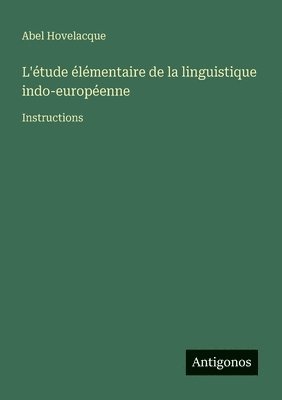 Abel Hovelacque

L'étude élémentaire de la linguistique indo-européenne

Instructions

Antigonos